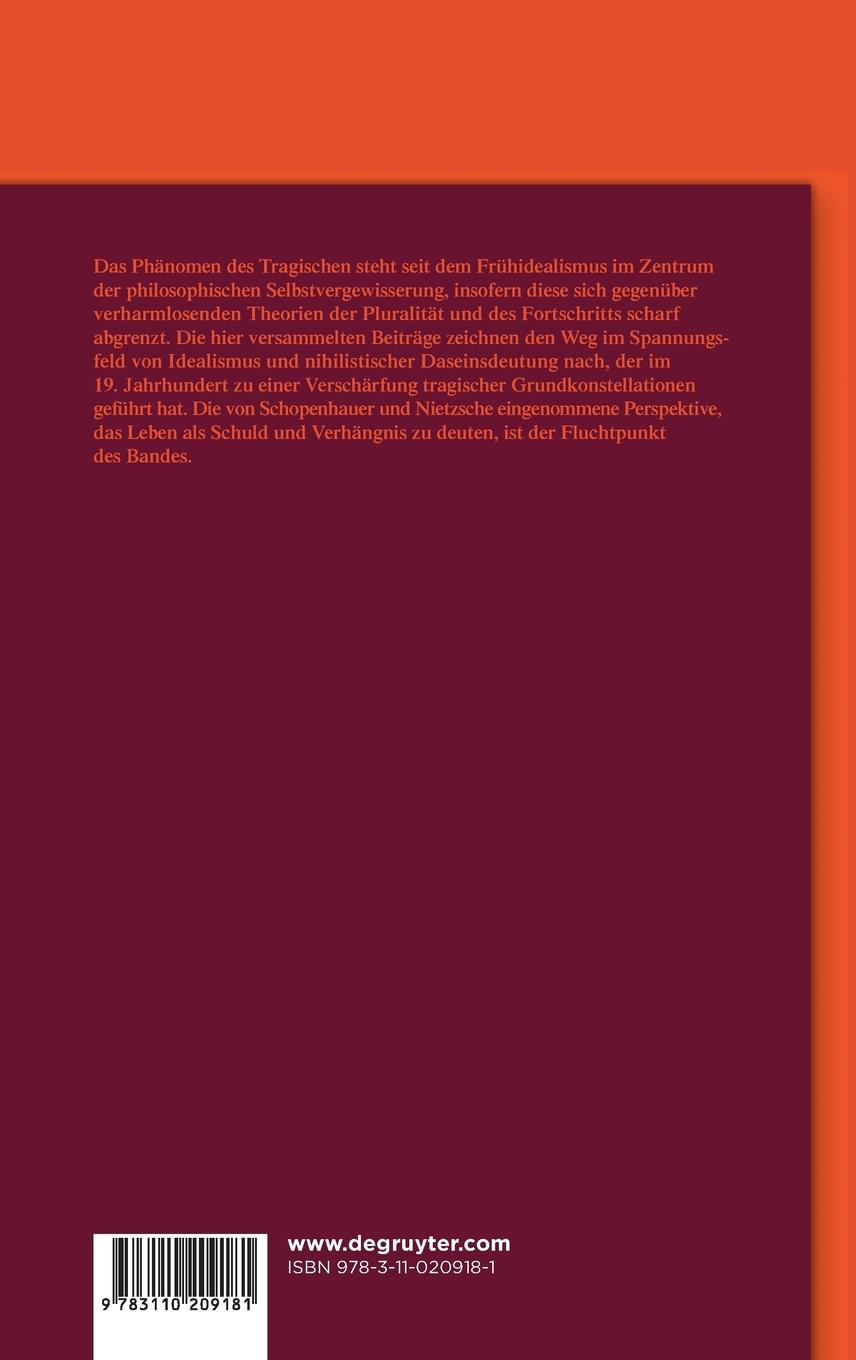 Das Phänomen des Tragischen steht seit dem Frühidealismus im Zentrum der philosophischen Selbstvergewisserung, insofern diese sich gegenüber verharmlosenden Theorien der Pluralität und des Fortschritts scharf abgrenzt. Die hier versammelten Beiträge zeichnen den Weg im Spannungsfeld von Idealismus und nihilistischer Daseinsdeutung nach, der im 19. Jahrhundert zu einer Verschärfung tragischer Grundkonstellationen geführt hat. Die von Schopenhauer und Nietzsche eingenommene Perspektive, das Leben als Schuld und Verhängnis zu deuten, ist der Fluchtpunkt des Bandes.

9 783110 209181

www.degruyter.com
ISBN 978-3-11-020918-1